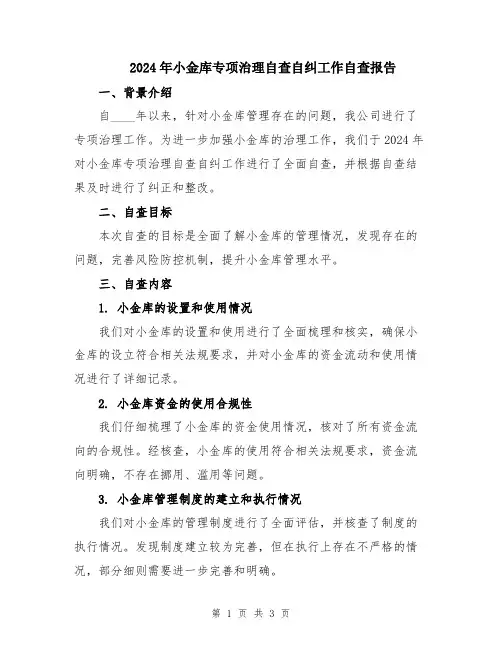 2024年小金库专项治理自查自纠工作自查报告

一、背景介绍

自____年以来，针对小金库管理存在的问题，我公司进行了专项治理工作。为进一步加强小金库的治理工作，我们于2024年对小金库专项治理自查自纠工作进行了全面自查，并根据自查结果及时进行了纠正和整改。

二、自查目标

本次自查的目标是全面了解小金库的管理情况，发现存在的问题，完善风险防控机制，提升小金库管理水平。

三、自查内容

1. 小金库的设置和使用情况

我们对小金库的设置和使用进行了全面梳理和核实，确保小金库的设立符合相关法规要求，并对小金库的资金流动和使用情况进行了详细记录。

2. 小金库资金的使用合规性

我们仔细梳理了小金库的资金使用情况，核对了所有资金流向的合规性。经核查，小金库的使用符合相关法规要求，资金流向明确，不存在挪用、滥用等问题。

3. 小金库管理制度的建立和执行情况

我们对小金库的管理制度进行了全面评估，并核查了制度的执行情况。发现制度建立较为完善，但在执行上存在不严格的情况，部分细则需要进一步完善和明确。

第 1 页 共 3 页